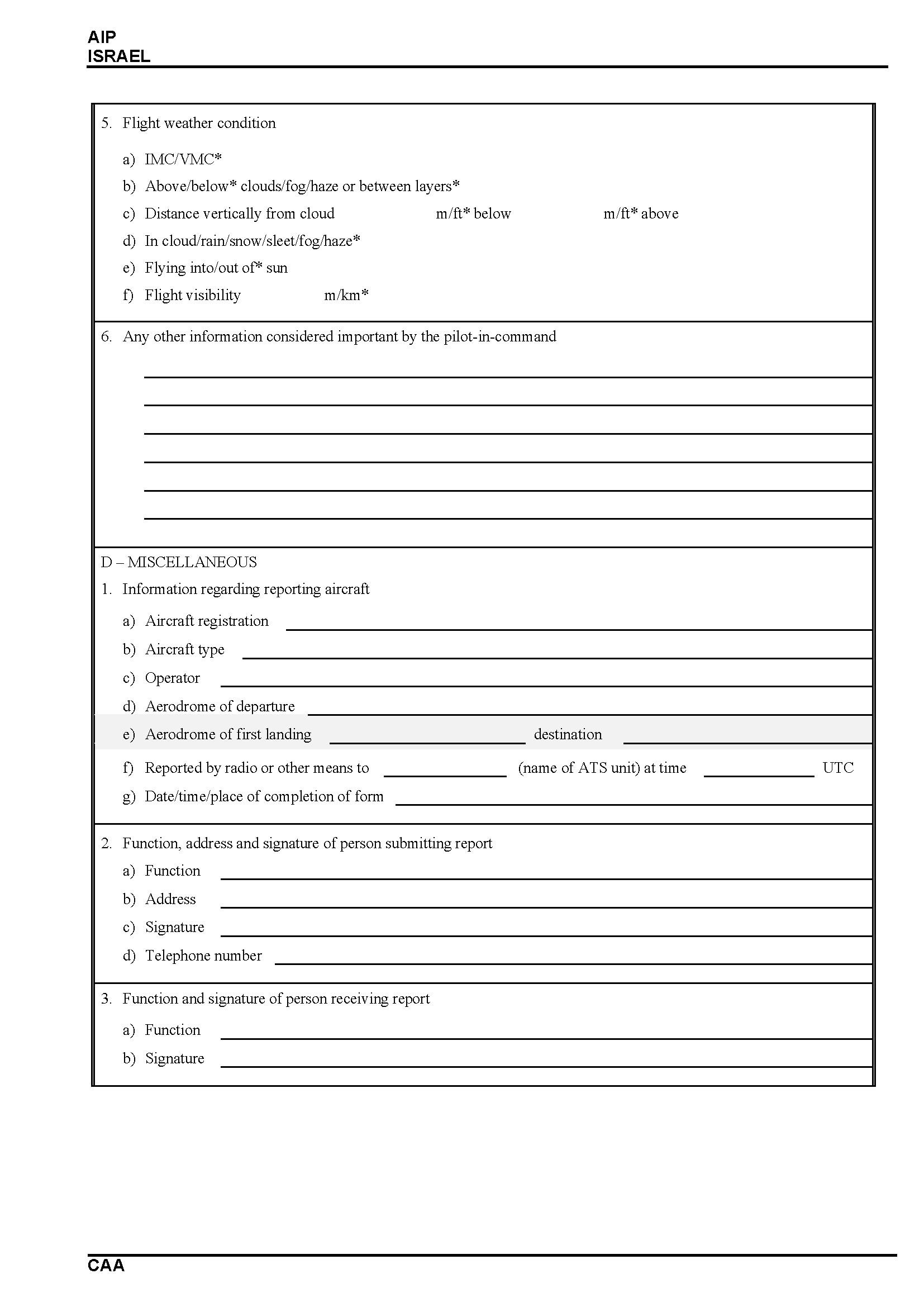 AIP
ISRAEL

5. Flight weather condition

a) IMC/VMC*

b) Above/below* clouds/fog/haze or between layers*

c) Distance vertically from cloud m/ft* below m/ft* above

d) In cloud/rain/snow/sleet/fog/haze*

e) Flying into/out of* sun

f) Flight visibility m/km*

6. Any other information considered important by the pilot-in-command

D – MISCELLANEOUS

1. Information regarding reporting aircraft

a) Aircraft registration

b) Aircraft type

c) Operator

d) Aerodrome of departure

e) Aerodrome of first landing destination

f) Reported by radio or other means to (name of ATS unit) at time UTC

g) Date/time/place of completion of form

2. Function, address and signature of person submitting report

a) Function

b) Address

c) Signature

d) Telephone number

3. Function and signature of person receiving report

a) Function

b) Signature

CAA